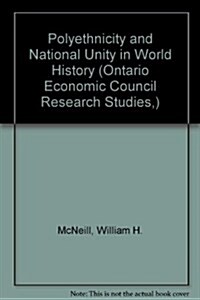 Polyethnicity and National Unity in World History (Ontario Economic Council Research Studies,)

McNeill, William H.

Note: This is not the actual book cover